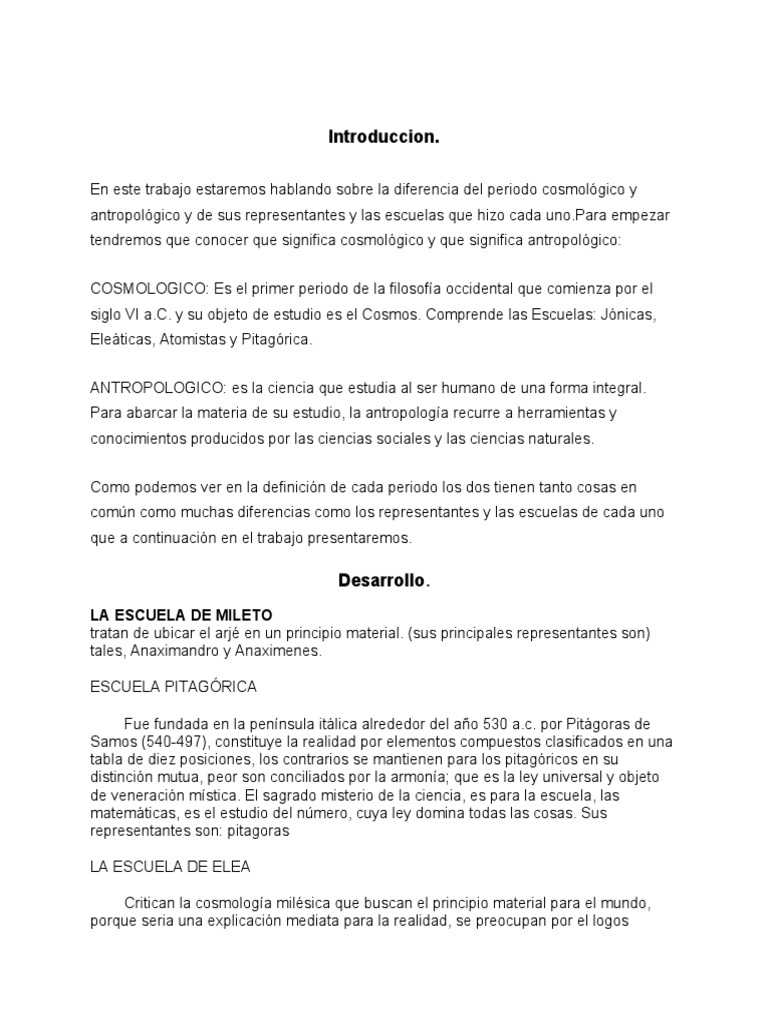 Introduccion.

En este trabajo estaremos hablando sobre la diferencia del periodo cosmológico y antropológico y de sus representantes y las escuelas que hizo cada uno.Para empezar tendremos que conocer que significa cosmológico y que significa antropológico:

COSMOLOGICO: Es el primer periodo de la filosofía occidental que comienza por el siglo VI a.C. y su objeto de estudio es el Cosmos. Comprende las Escuelas: Jónicas, Eleáticas, Atomistas y Pitagórica.

ANTROPOLOGICO: es la ciencia que estudia al ser humano de una forma integral. Para abarcar la materia de su estudio, la antropología recurre a herramientas y conocimientos producidos por las ciencias sociales y las ciencias naturales.

Como podemos ver en la definición de cada periodo los dos tienen tanto cosas en común como muchas diferencias como los representantes y las escuelas de cada uno que a continuación en el trabajo presentaremos.

Desarrollo.

LA ESCUELA DE MILETO
tratan de ubicar el arjé en un principio material. (sus principales representantes son) tales, Anaximandro y Anaximenes.

ESCUELA PITAGÓRICA

Fue fundada en la península itálica alrededor del año 530 a.c. por Pitágoras de Samos (540-497), constituye la realidad por elementos compuestos clasificados en una tabla de diez posiciones, los contrarios se mantienen para los pitagóricos en su distinción mutua, peor son conciliados por la armonía; que es la ley universal y objeto de veneración mística. El sagrado misterio de la ciencia, es para la escuela, las matemáticas, es el estudio del número, cuya ley domina todas las cosas. Sus representantes son: pitagoras

LA ESCUELA DE ELEA

Critican la cosmología milésica que buscan el principio material para el mundo, porque seria una explicación mediata para la realidad, se preocupan por el logos